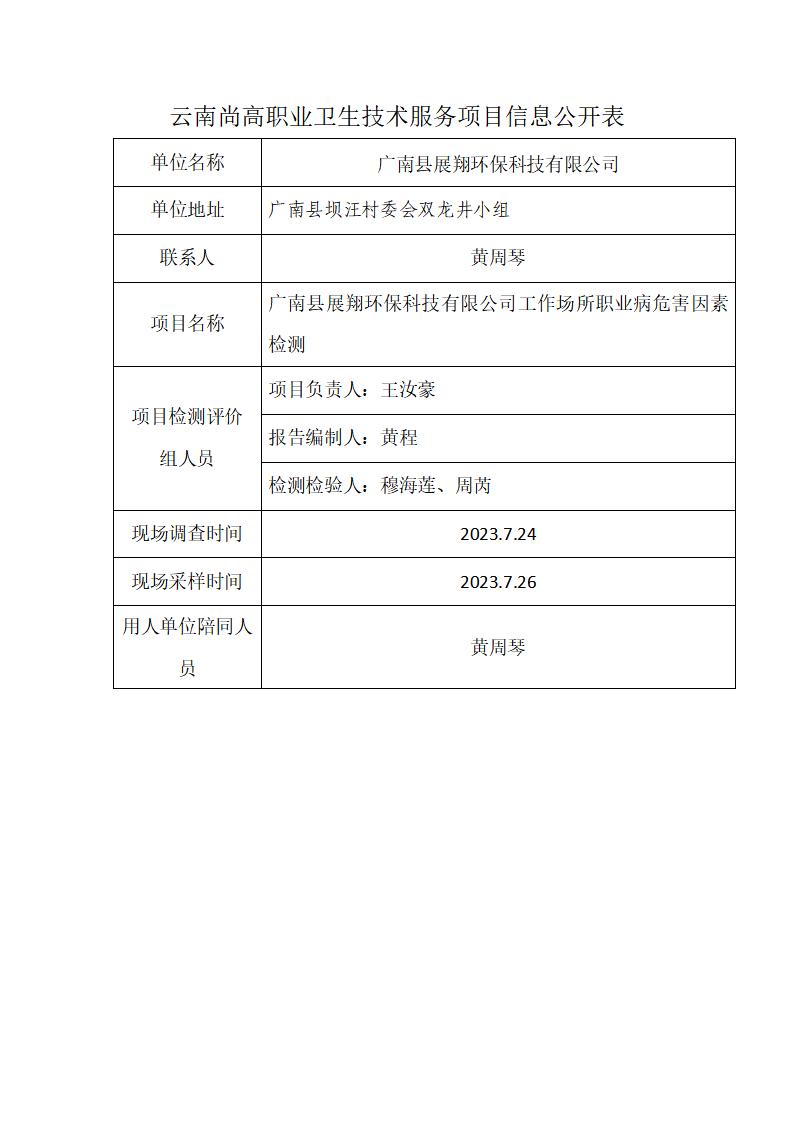 云南尚高职业卫生技术服务项目信息公开表

| 单位名称 | 广南县展翔环保科技有限公司 |
|---|---|
| 单位地址 | 广南县坝汪村委会双龙井小组 |
| 联系人 | 黄周琴 |
| 项目名称 | 广南县展翔环保科技有限公司工作场所职业病危害因素检测 |
| 项目检测评价组人员 | 项目负责人：王汝豪 |
| | 报告编制人：黄程 |
| | 检测检验人：穆海莲、周芮 |
| 现场调查时间 | 2023.7.24 |
| 现场采样时间 | 2023.7.26 |
| 用人单位陪同人员 | 黄周琴 |